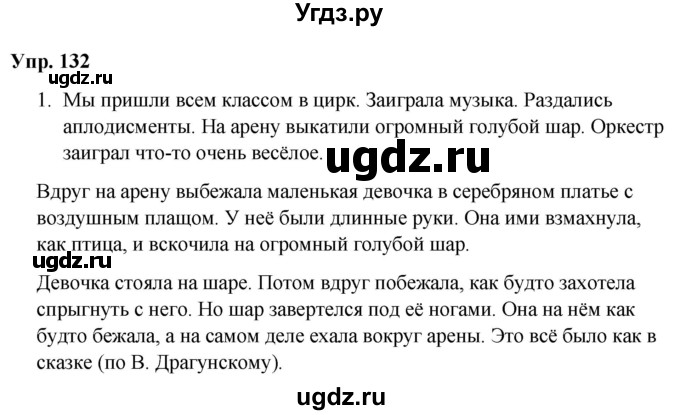 Угдз.ру

Упр. 132

ugdz.ru

1. Мы пришли всем классом в цирк. Заиграла музыка. Раздались аплодисменты. На арену выкатили огромный голубой шар. Оркестр заиграл что-то очень весёлое.

ugdz.ru

Вдруг на арену выбежала маленькая девочка в серебряном платье с воздушным плащом. У неё были длинные руки. Она ими взмахнула, как птица, и вскочила на огромный голубой шар.

ugdz.ru

Девочка стояла на шаре. Потом вдруг побежала, как будто захотела спрыгнуть с него. Но шар завертелся под её ногами. Она на нём как будто бежала, а на самом деле ехала вокруг арены. Это всё было как в сказке (по В. Драгунскому).

ugdz.ru